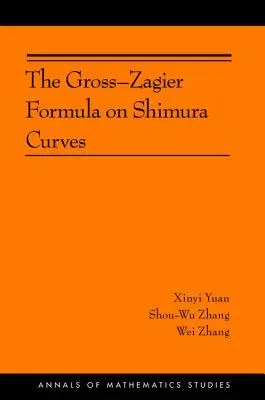 The Gross–Zagier Formula on Shimura Curves

Xinyi Yuan
Shou-Wu Zhang
Wei Zhang

ANNALS OF MATHEMATICS STUDIES